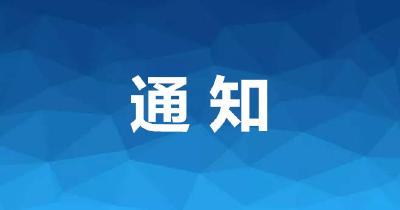 通知